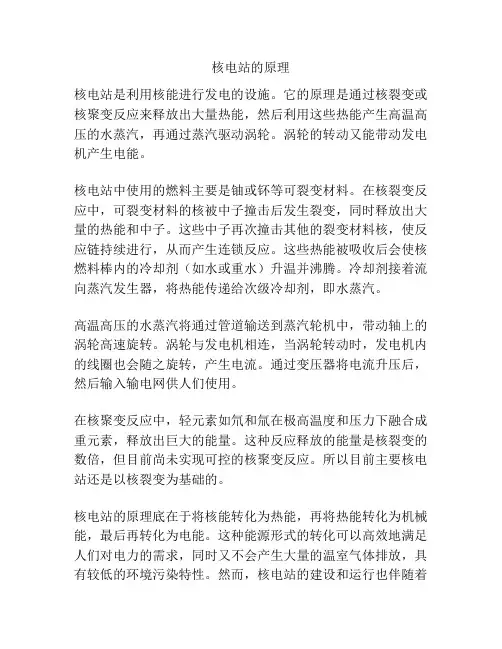 核电站的原理

核电站是利用核能进行发电的设施。它的原理是通过核裂变或核聚变反应来释放出大量热能，然后利用这些热能产生高温高压的水蒸汽，再通过蒸汽驱动涡轮。涡轮的转动又能带动发电机产生电能。

核电站中使用的燃料主要是铀或钚等可裂变材料。在核裂变反应中，可裂变材料的核被中子撞击后发生裂变，同时释放出大量的热能和中子。这些中子再次撞击其他的裂变材料核，使反应链持续进行，从而产生连锁反应。这些热能被吸收后会使核燃料棒内的冷却剂（如水或重水）升温并沸腾。冷却剂接着流向蒸汽发生器，将热能传递给次级冷却剂，即水蒸汽。

高温高压的水蒸汽将通过管道输送到蒸汽轮机中，带动轴上的涡轮高速旋转。涡轮与发电机相连，当涡轮转动时，发电机内的线圈也会随之旋转，产生电流。通过变压器将电流升压后，然后输入输电网供人们使用。

在核聚变反应中，轻元素如氘和氚在极高温度和压力下融合成重元素，释放出巨大的能量。这种反应释放的能量是核裂变的数倍，但目前尚未实现可控的核聚变反应。所以目前主要核电站还是以核裂变为基础的。

核电站的原理底在于将核能转化为热能，再将热能转化为机械能，最后再转化为电能。这种能源形式的转化可以高效地满足人们对电力的需求，同时又不会产生大量的温室气体排放，具有较低的环境污染特性。然而，核电站的建设和运行也伴随着